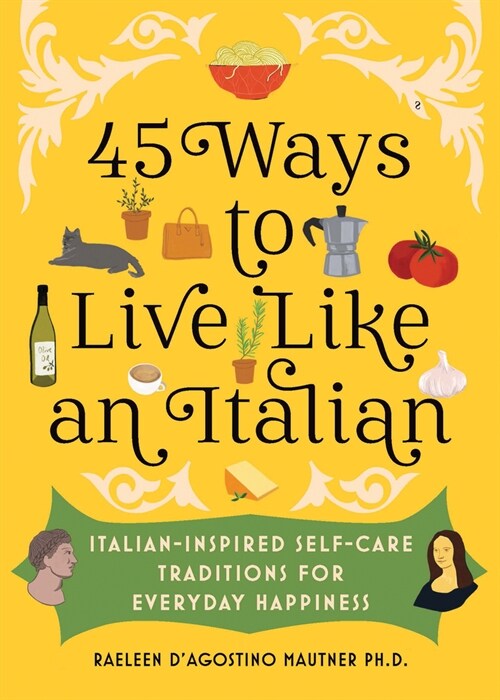 45 Ways to Live Like an Italian

Olive Oil

ITALIAN-INSPIRED SELF-CARE TRADITIONS FOR EVERYDAY HAPPINESS

RAELEEN D'AGOSTINO MAUTNER PH.D.